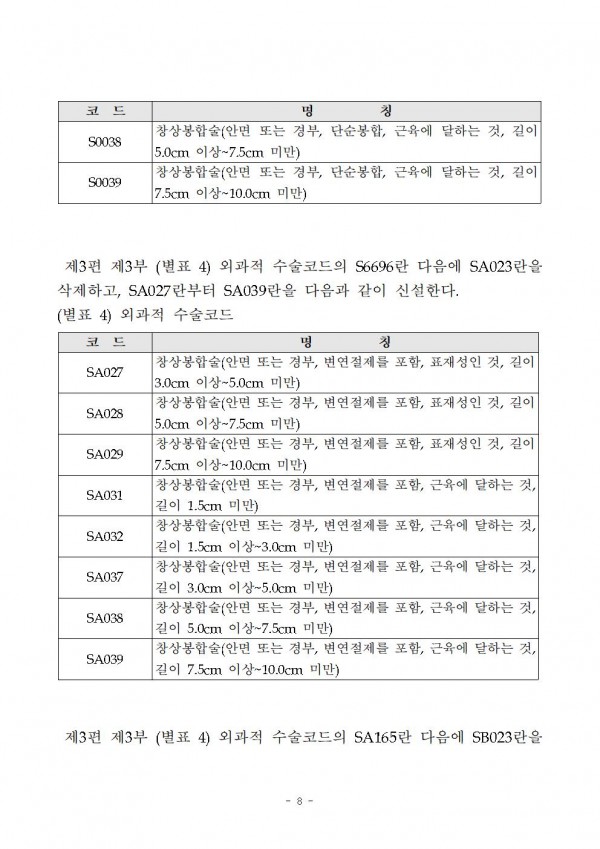 | 코 드 | 명 칭 |
|---|---|
| S0038 | 창상봉합술(안면 또는 경부, 단순봉합, 근육에 달하는 것, 길이 5.0cm 이상~7.5cm 미만) |
| S0039 | 창상봉합술(안면 또는 경부, 단순봉합, 근육에 달하는 것, 길이 7.5cm 이상~10.0cm 미만) |

제3편 제3부 (별표 4) 외과적 수술코드의 S6696란 다음에 SA023란을 삭제하고, SA027란부터 SA039란을 다음과 같이 신설한다.
(별표 4) 외과적 수술코드

| 코 드 | 명 칭 |
|---|---|
| SA027 | 창상봉합술(안면 또는 경부, 변연절제를 포함, 표재성인 것, 길이 3.0cm 이상~5.0cm 미만) |
| SA028 | 창상봉합술(안면 또는 경부, 변연절제를 포함, 표재성인 것, 길이 5.0cm 이상~7.5cm 미만) |
| SA029 | 창상봉합술(안면 또는 경부, 변연절제를 포함, 표재성인 것, 길이 7.5cm 이상~10.0cm 미만) |
| SA031 | 창상봉합술(안면 또는 경부, 변연절제를 포함, 근육에 달하는 것, 길이 1.5cm 미만) |
| SA032 | 창상봉합술(안면 또는 경부, 변연절제를 포함, 근육에 달하는 것, 길이 1.5cm 이상~3.0cm 미만) |
| SA037 | 창상봉합술(안면 또는 경부, 변연절제를 포함, 근육에 달하는 것, 길이 3.0cm 이상~5.0cm 미만) |
| SA038 | 창상봉합술(안면 또는 경부, 변연절제를 포함, 근육에 달하는 것, 길이 5.0cm 이상~7.5cm 미만) |
| SA039 | 창상봉합술(안면 또는 경부, 변연절제를 포함, 근육에 달하는 것, 길이 7.5cm 이상~10.0cm 미만) |

제3편 제3부 (별표 4) 외과적 수술코드의 SA165란 다음에 SB023란을

- 8 -